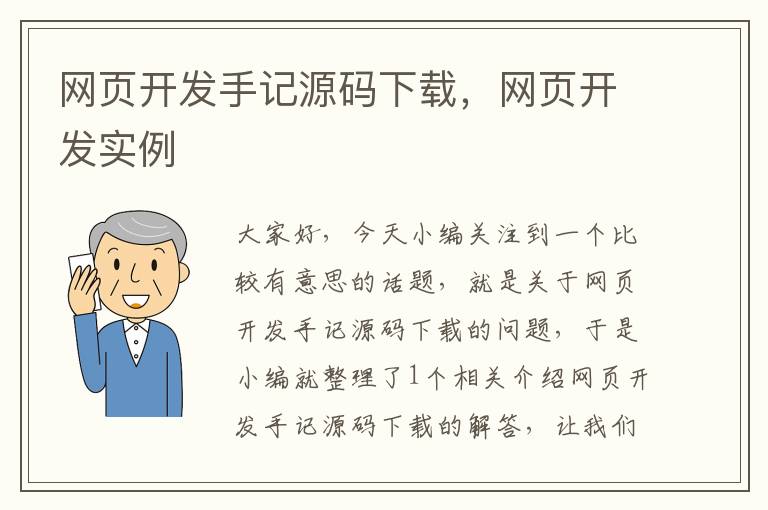 网页开发手记源码下载，网页开发实例

大家好，今天小编关注到一个比较有意思的话题，就是关于网页开发手记源码下载的问题，于是小编就整理了1个相关介绍网页开发手记源码下载的解答，让我们